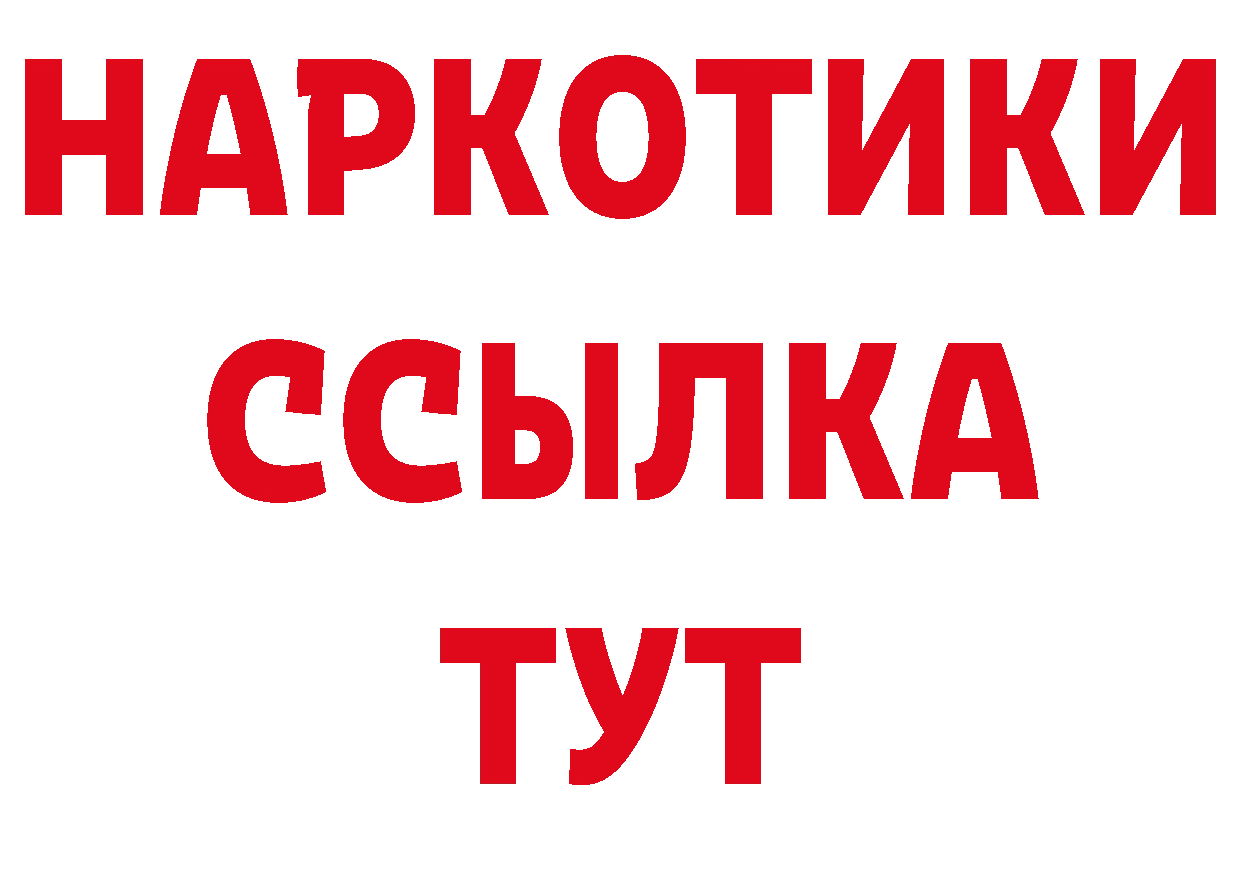 НАРКОТИКИ
ССЫЛКА
ТУТ